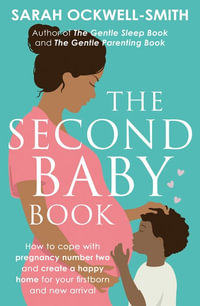 SARAH OCKWELL-SMITH

Author of The Gentle Sleep Book and The Gentle Parenting Book

THE SECOND BABY BOOK

How to cope with pregnancy number two and create a happy home for your firstborn and new arrival